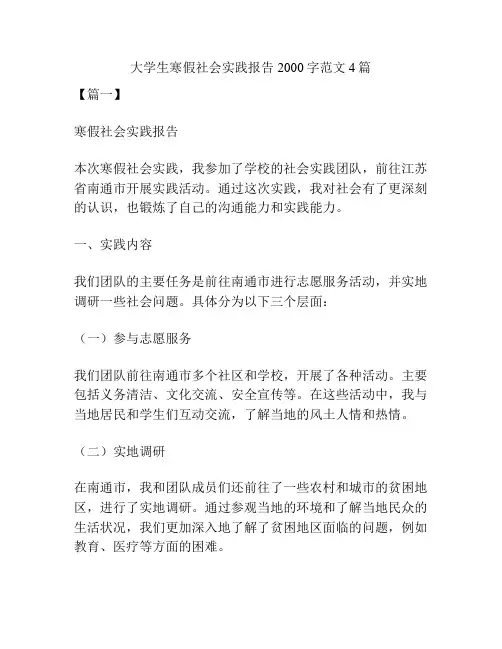 大学生寒假社会实践报告 2000 字范文 4 篇

【篇一】

寒假社会实践报告

本次寒假社会实践，我参加了学校的社会实践团队，前往江苏省南通市开展实践活动。通过这次实践，我对社会有了更深刻的认识，也锻炼了自己的沟通能力和实践能力。

一、实践内容

我们团队的主要任务是前往南通市进行志愿服务活动，并实地调研一些社会问题。具体分为以下三个层面：

（一）参与志愿服务

我们团队前往南通市多个社区和学校，开展了各种活动。主要包括义务清洁、文化交流、安全宣传等。在这些活动中，我与当地居民和学生们互动交流，了解当地的风土人情和热情。

（二）实地调研

在南通市，我和团队成员们还前往了一些农村和城市的贫困地区，进行了实地调研。通过参观当地的环境和了解当地民众的生活状况，我们更加深入地了解了贫困地区面临的问题，例如教育、医疗等方面的困难。